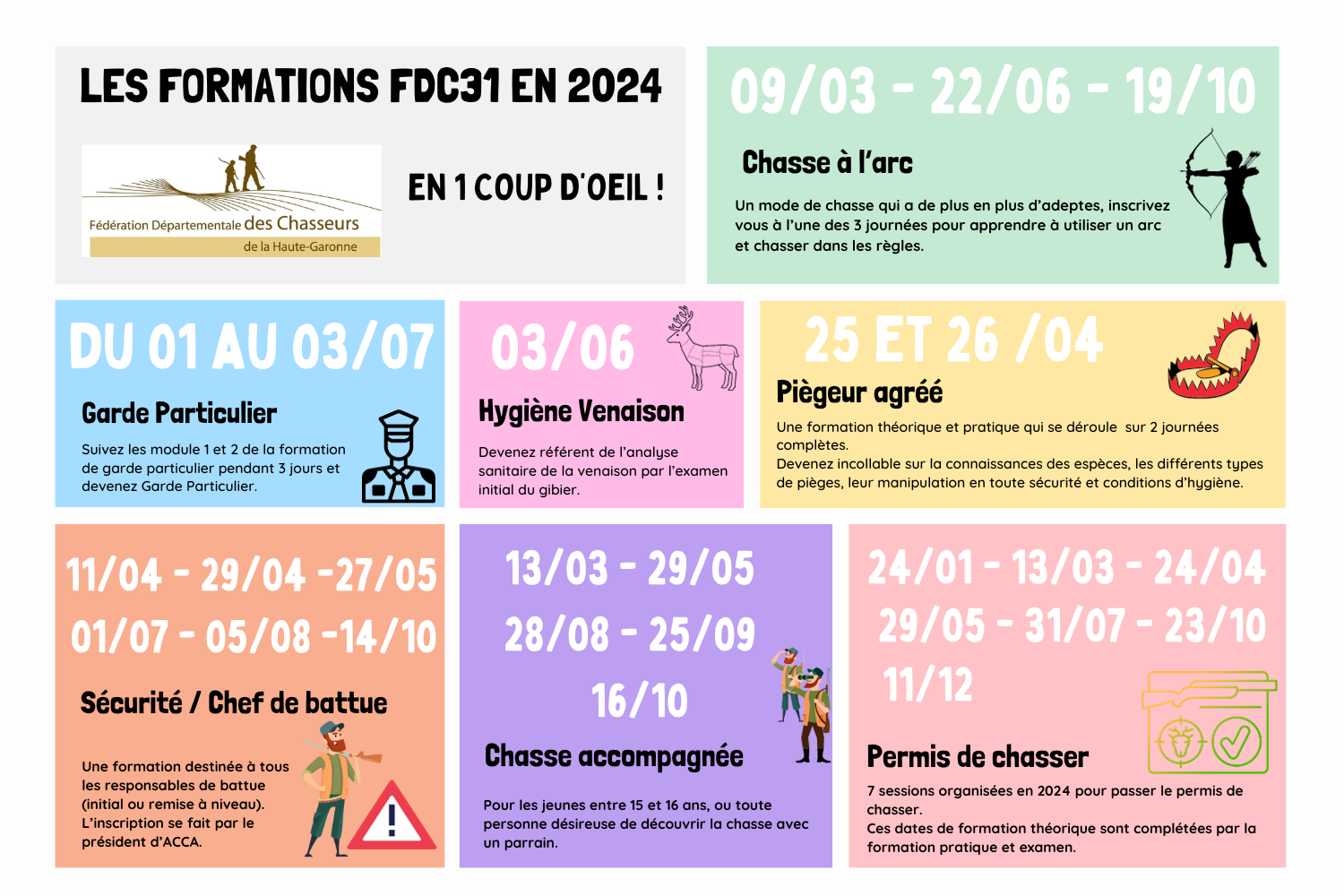 LES FORMATIONS FDC31 EN 2024

Fédération Départementale des Chasseurs de la Haute-Garonne

EN 1 COUP D'OEIL !

09/03 - 22/06 - 19/10

Chasse à l'arc

Un mode de chasse qui a de plus en plus d'adeptes, inscrivez vous à l'une des 3 journées pour apprendre à utiliser un arc et chasser dans les règles.

DU 01 AU 03/07

Garde Particulier

Suivez les module 1 et 2 de la formation de garde particulier pendant 3 jours et devenez Garde Particulier.

03/06

Hygiène Venaison

Devenez référent de l'analyse sanitaire de la venaison par l'examen initial du gibier.

25 ET 26 /04

Piègeur agréé

Une formation théorique et pratique qui se déroule sur 2 journées complètes.
Devenez incollable sur la connaissances des espèces, les différents types de pièges, leur manipulation en toute sécurité et conditions d'hygiène.

11/04 - 29/04 -27/05
01/07 - 05/08 -14/10

Sécurité / Chef de battue

Une formation destinée à tous les responsables de battue (initial ou remise à niveau). L'inscription se fait par le président d'ACCA.

13/03 - 29/05
28/08 - 25/09
16/10

Chasse accompagnée

Pour les jeunes entre 15 et 16 ans, ou toute personne désireuse de découvrir la chasse avec un parrain.

24/01 - 13/03 - 24/04
29/05 - 31/07 - 23/10
11/12

Permis de chasser

7 sessions organisées en 2024 pour passer le permis de chasser.
Ces dates de formation théorique sont complétées par la formation pratique et examen.